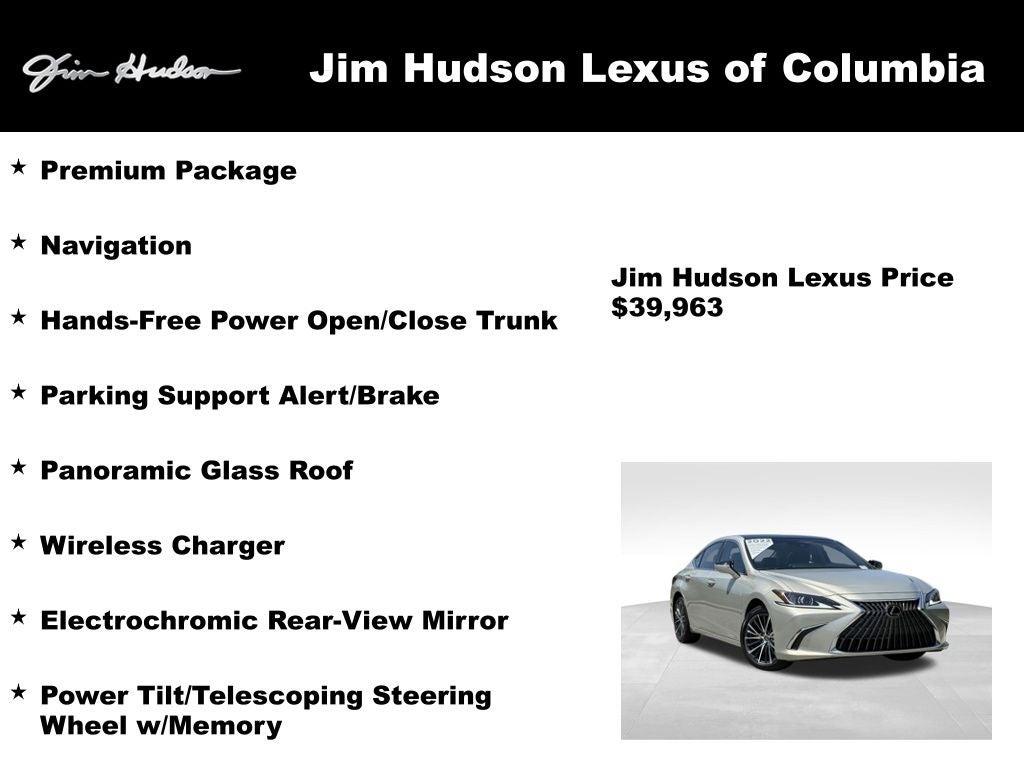 Jim Hudson

Jim Hudson Lexus of Columbia

★ Premium Package

★ Navigation

★ Hands-Free Power Open/Close Trunk

★ Parking Support Alert/Brake

★ Panoramic Glass Roof

★ Wireless Charger

★ Electrochromic Rear-View Mirror

★ Power Tilt/Telescoping Steering Wheel w/Memory

Jim Hudson Lexus Price
$39,963